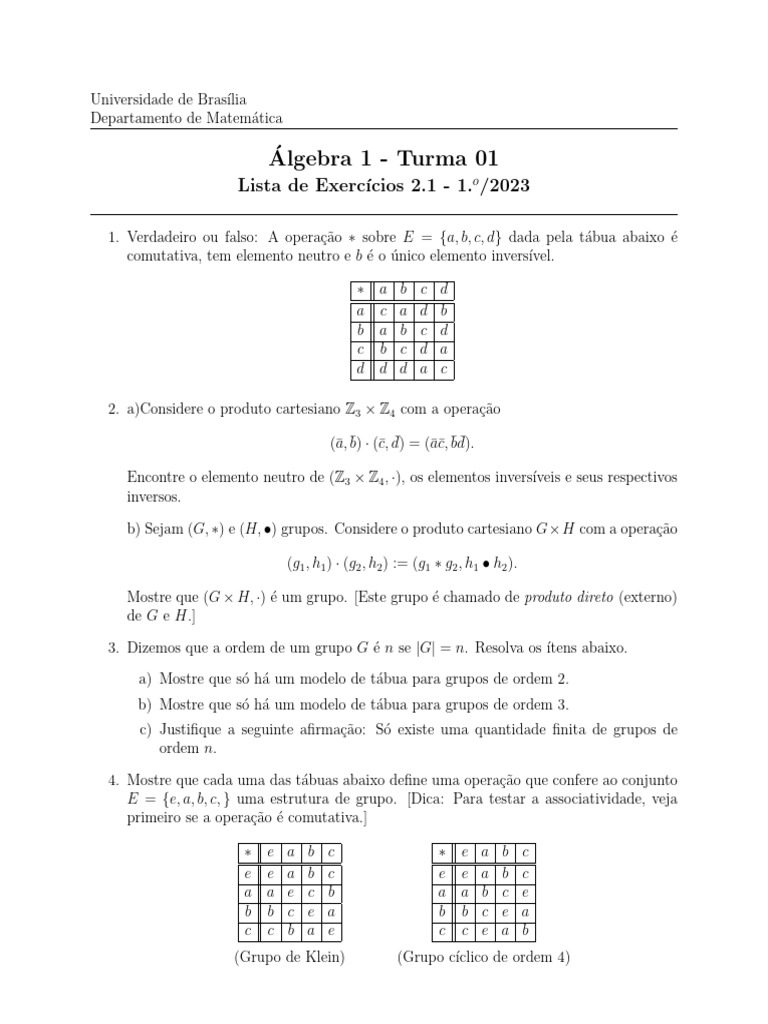 Universidade de Brasília
Departamento de Matemática

Álgebra 1 - Turma 01

Lista de Exercícios 2.1 - 1.º/2023

1. Verdadeiro ou falso: A operação $*$ sobre $E = \{a, b, c, d\}$ dada pela tábua abaixo é comutativa, tem elemento neutro e $b$ é o único elemento inversível.

| $*$ | $a$ | $b$ | $c$ | $d$ |
|---|---|---|---|---|
| $a$ | $c$ | $a$ | $d$ | $b$ |
| $b$ | $a$ | $b$ | $c$ | $d$ |
| $c$ | $b$ | $c$ | $d$ | $a$ |
| $d$ | $d$ | $d$ | $a$ | $c$ |

2. a)Considere o produto cartesiano $\mathbb{Z}_3 \times \mathbb{Z}_4$ com a operação

$(\bar{a}, \bar{b}) \cdot (\bar{c}, \bar{d}) = (\bar{a}\bar{c}, \bar{b}\bar{d}).$

Encontre o elemento neutro de $(\mathbb{Z}_3 \times \mathbb{Z}_4, \cdot)$, os elementos inversíveis e seus respectivos inversos.

b) Sejam $(G, *)$ e $(H, \bullet)$ grupos. Considere o produto cartesiano $G \times H$ com a operação

$(g_1, h_1) \cdot (g_2, h_2) := (g_1 * g_2, h_1 \bullet h_2).$

Mostre que $(G \times H, \cdot)$ é um grupo. [Este grupo é chamado de produto direto (externo) de $G$ e $H$.]

3. Dizemos que a ordem de um grupo $G$ é $n$ se $|G| = n$. Resolva os ítens abaixo.

a) Mostre que só há um modelo de tábua para grupos de ordem 2.
b) Mostre que só há um modelo de tábua para grupos de ordem 3.
c) Justifique a seguinte afirmação: Só existe uma quantidade finita de grupos de ordem $n$.

4. Mostre que cada uma das tábuas abaixo define uma operação que confere ao conjunto $E = \{e, a, b, c, \}$ uma estrutura de grupo. [Dica: Para testar a associatividade, veja primeiro se a operação é comutativa.]

| $*$ | $e$ | $a$ | $b$ | $c$ |
|---|---|---|---|---|
| $e$ | $e$ | $a$ | $b$ | $c$ |
| $a$ | $a$ | $e$ | $c$ | $b$ |
| $b$ | $b$ | $c$ | $e$ | $a$ |
| $c$ | $c$ | $b$ | $a$ | $e$ |

(Grupo de Klein)

| $*$ | $e$ | $a$ | $b$ | $c$ |
|---|---|---|---|---|
| $e$ | $e$ | $a$ | $b$ | $c$ |
| $a$ | $a$ | $b$ | $c$ | $e$ |
| $b$ | $b$ | $c$ | $e$ | $a$ |
| $c$ | $c$ | $e$ | $a$ | $b$ |

(Grupo cíclico de ordem 4)